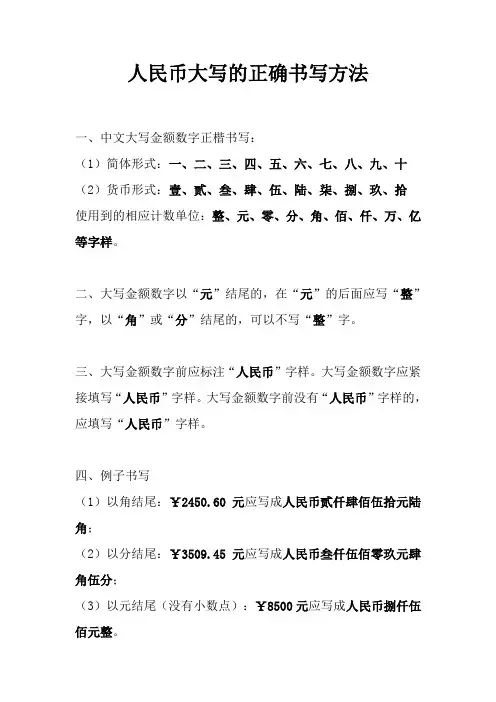 人民币大写的正确书写方法

一、中文大写金额数字正楷书写：
（1）简体形式：一、二、三、四、五、六、七、八、九、十
（2）货币形式：壹、贰、叁、肆、伍、陆、柒、捌、玖、拾
使用到的相应计数单位：整、元、零、分、角、佰、仟、万、亿等字样。

二、大写金额数字以“元”结尾的，在“元”的后面应写“整”字，以“角”或“分”结尾的，可以不写“整”字。

三、大写金额数字前应标注“人民币”字样。大写金额数字应紧接填写“人民币”字样。大写金额数字前没有“人民币”字样的，应填写“人民币”字样。

四、例子书写
（1）以角结尾：￥2450.60 元应写成人民币贰仟肆佰伍拾元陆角；
（2）以分结尾：￥3509.45 元应写成人民币叁仟伍佰零玖元肆角伍分；
（3）以元结尾（没有小数点）：￥8500 元应写成人民币捌仟伍佰元整。